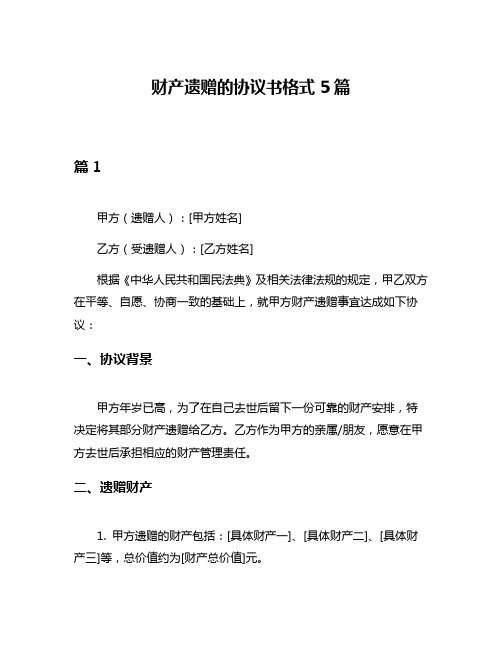 财产遗赠的协议书格式 5 篇

篇 1

甲方（遗赠人）：[甲方姓名]

乙方（受遗赠人）：[乙方姓名]

根据《中华人民共和国民法典》及相关法律法规的规定，甲乙双方在平等、自愿、协商一致的基础上，就甲方财产遗赠事宜达成如下协议：

一、协议背景

甲方年岁已高，为了在自己去世后留下一份可靠的财产安排，特决定将其部分财产遗赠给乙方。乙方作为甲方的亲属/朋友，愿意在甲方去世后承担相应的财产管理责任。

二、遗赠财产

1. 甲方遗赠的财产包括：[具体财产一]、[具体财产二]、[具体财产三]等，总价值约为[财产总价值]元。